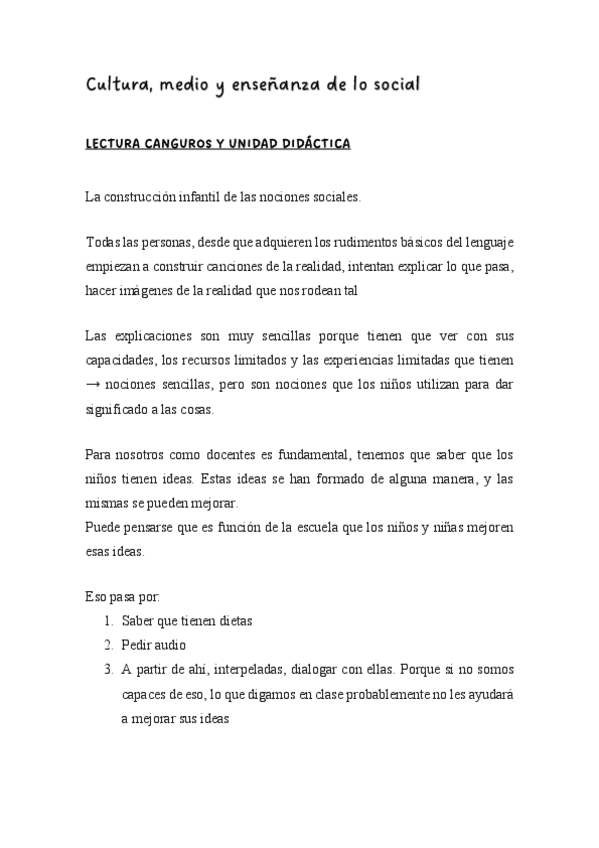 Cultura, medio y enseñanza de lo social

LECTURA CANGUROS Y UNIDAD DIDÁCTICA

La construcción infantil de las nociones sociales.

Todas las personas, desde que adquieren los rudimentos básicos del lenguaje empiezan a construir canciones de la realidad, intentan explicar lo que pasa, hacer imágenes de la realidad que nos rodean tal

Las explicaciones son muy sencillas porque tienen que ver con sus capacidades, los recursos limitados y las experiencias limitadas que tienen → nociones sencillas, pero son nociones que los niños utilizan para dar significado a las cosas.

Para nosotros como docentes es fundamental, tenemos que saber que los niños tienen ideas. Estas ideas se han formado de alguna manera, y las mismas se pueden mejorar.
Puede pensarse que es función de la escuela que los niños y niñas mejoren esas ideas.

Eso pasa por:
1. Saber que tienen dietas
2. Pedir audio
3. A partir de ahí, interpeladas, dialogar con ellas. Porque si no somos capaces de eso, lo que digamos en clase probablemente no les ayudará a mejorar sus ideas